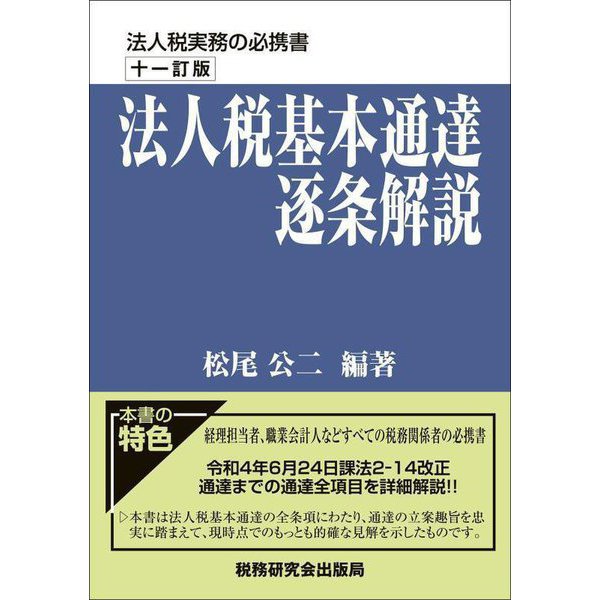 法人税実務の必携書
十一訂版

法人税基本通達
逐条解説

松尾 公二 編著

本書の
特色

経理担当者、職業会計人などすべての税務関係者の必携書

令和4年6月24日課法2-14改正
通達までの通達全項目を詳細解説!!

▷本書は法人税基本通達の全条項にわたり、通達の立案趣旨を忠実に踏まえて、現時点でのもっとも的確な見解を示したものです。

税務研究会出版局